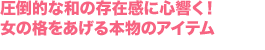 圧倒的な和の存在感に心響く！
女の格をあげる本物のアイテム